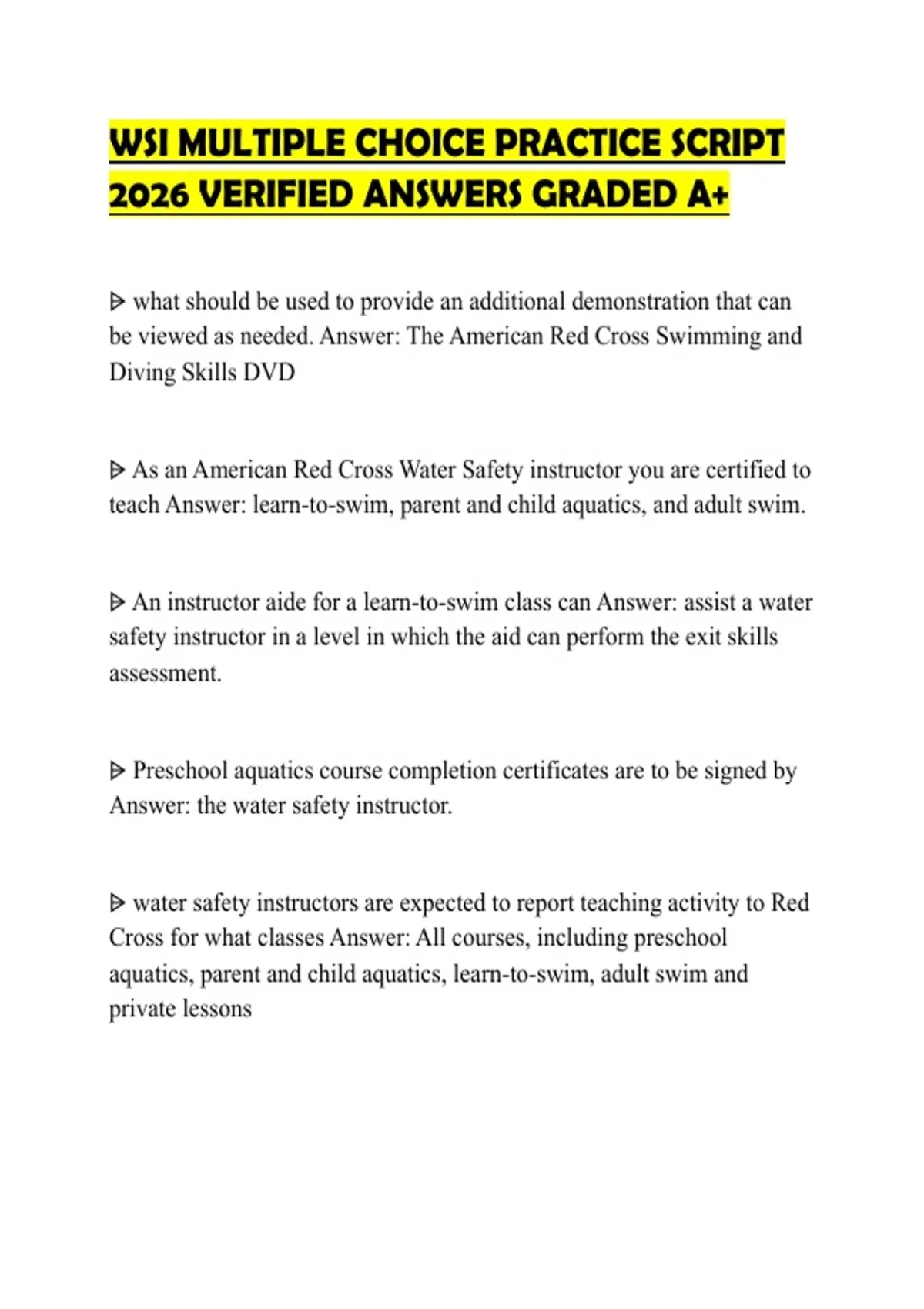 WSI MULTIPLE CHOICE PRACTICE SCRIPT 2026 VERIFIED ANSWERS GRADED A+

ᐅ what should be used to provide an additional demonstration that can be viewed as needed. Answer: The American Red Cross Swimming and Diving Skills DVD

ᐅ As an American Red Cross Water Safety instructor you are certified to teach Answer: learn-to-swim, parent and child aquatics, and adult swim.

ᐅ An instructor aide for a learn-to-swim class can Answer: assist a water safety instructor in a level in which the aid can perform the exit skills assessment.

ᐅ Preschool aquatics course completion certificates are to be signed by Answer: the water safety instructor.

ᐅ water safety instructors are expected to report teaching activity to Red Cross for what classes Answer: All courses, including preschool aquatics, parent and child aquatics, learn-to-swim, adult swim and private lessons